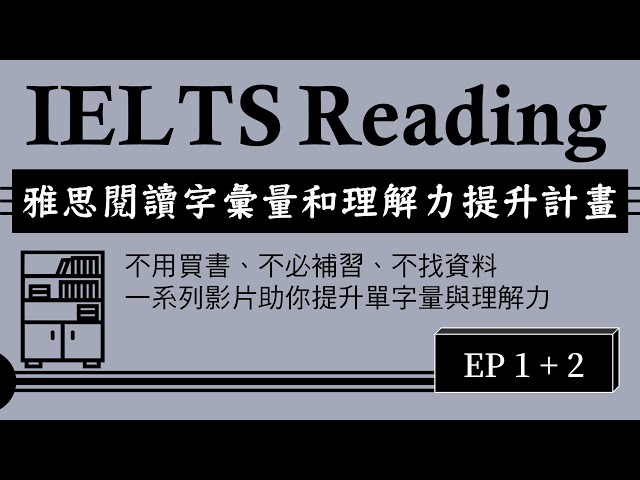 IELTS Reading

雅思閱讀字彙量和理解力提升計畫

不用買書、不必補習、不找資料
一系列影片助你提升單字量與理解力

EP 1 + 2